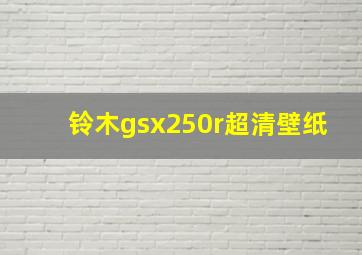 铃木gsx250r超清壁纸